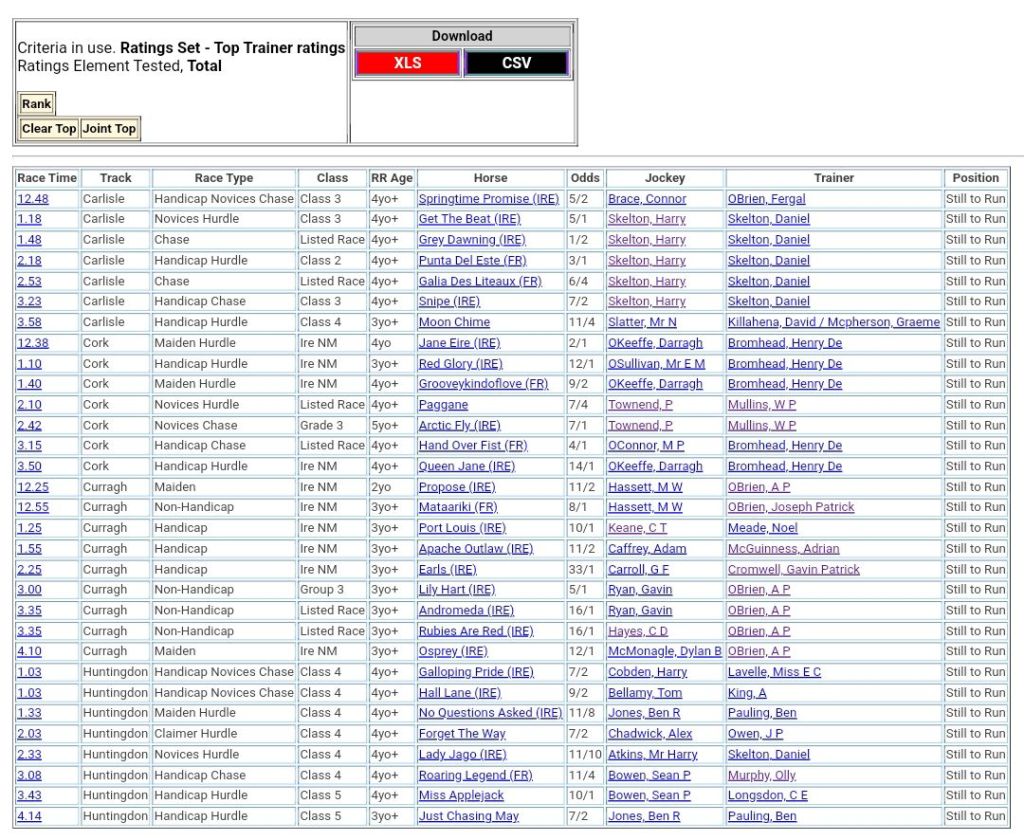 Criteria in use. **Ratings Set - Top Trainer ratings**
Ratings Element Tested, **Total**

Rank

Clear Top Joint Top

Download

XLS CSV

| Race Time | Track | Race Type | Class | RR Age | Horse | Odds | Jockey | Trainer | Position |
|---|---|---|---|---|---|---|---|---|---|
| 12.48 | Carlisle | Handicap Novices Chase | Class 3 | 4yo+ | Springtime Promise (IRE) | 5/2 | Brace, Connor | OBrien, Fergal | Still to Run |
| 1.18 | Carlisle | Novices Hurdle | Class 3 | 4yo+ | Get The Beat (IRE) | 5/1 | Skelton, Harry | Skelton, Daniel | Still to Run |
| 1.48 | Carlisle | Chase | Listed Race | 4yo+ | Grey Dawning (IRE) | 1/2 | Skelton, Harry | Skelton, Daniel | Still to Run |
| 2.18 | Carlisle | Handicap Hurdle | Class 2 | 4yo+ | Punta Del Este (FR) | 3/1 | Skelton, Harry | Skelton, Daniel | Still to Run |
| 2.53 | Carlisle | Chase | Listed Race | 4yo+ | Galia Des Liteaux (FR) | 6/4 | Skelton, Harry | Skelton, Daniel | Still to Run |
| 3.23 | Carlisle | Handicap Chase | Class 3 | 4yo+ | Snipe (IRE) | 7/2 | Skelton, Harry | Skelton, Daniel | Still to Run |
| 3.58 | Carlisle | Handicap Hurdle | Class 4 | 3yo+ | Moon Chime | 11/4 | Slatter, Mr N | Killahena, David / Mcpherson, Graeme | Still to Run |
| 12.38 | Cork | Maiden Hurdle | Ire NM | 4yo | Jane Eire (IRE) | 2/1 | OKeeffe, Darragh | Bromhead, Henry De | Still to Run |
| 1.10 | Cork | Handicap Hurdle | Ire NM | 3yo+ | Red Glory (IRE) | 12/1 | OSullivan, Mr E M | Bromhead, Henry De | Still to Run |
| 1.40 | Cork | Maiden Hurdle | Ire NM | 4yo+ | Grooveykindoflove (FR) | 9/2 | OKeeffe, Darragh | Bromhead, Henry De | Still to Run |
| 2.10 | Cork | Novices Hurdle | Listed Race | 4yo+ | Paggane | 7/4 | Townend, P | Mullins, W P | Still to Run |
| 2.42 | Cork | Novices Chase | Grade 3 | 5yo+ | Arctic Fly (IRE) | 7/1 | Townend, P | Mullins, W P | Still to Run |
| 3.15 | Cork | Handicap Chase | Listed Race | 4yo+ | Hand Over Fist (FR) | 4/1 | OConnor, M P | Bromhead, Henry De | Still to Run |
| 3.50 | Cork | Handicap Hurdle | Ire NM | 4yo+ | Queen Jane (IRE) | 14/1 | OKeeffe, Darragh | Bromhead, Henry De | Still to Run |
| 12.25 | Curragh | Maiden | Ire NM | 2yo | Propose (IRE) | 11/2 | Hassett, M W | OBrien, A P | Still to Run |
| 12.55 | Curragh | Non-Handicap | Ire NM | 3yo+ | Mataariki (FR) | 8/1 | Hassett, M W | OBrien, Joseph Patrick | Still to Run |
| 1.25 | Curragh | Handicap | Ire NM | 3yo+ | Port Louis (IRE) | 10/1 | Keane, C T | Meade, Noel | Still to Run |
| 1.55 | Curragh | Handicap | Ire NM | 3yo+ | Apache Outlaw (IRE) | 11/2 | Caffrey, Adam | McGuinness, Adrian | Still to Run |
| 2.25 | Curragh | Handicap | Ire NM | 3yo+ | Earls (IRE) | 33/1 | Carroll, G F | Cromwell, Gavin Patrick | Still to Run |
| 3.00 | Curragh | Non-Handicap | Group 3 | 3yo+ | Lily Hart (IRE) | 5/1 | Ryan, Gavin | OBrien, A P | Still to Run |
| 3.35 | Curragh | Non-Handicap | Listed Race | 3yo+ | Andromeda (IRE) | 16/1 | Ryan, Gavin | OBrien, A P | Still to Run |
| 3.35 | Curragh | Non-Handicap | Listed Race | 3yo+ | Rubies Are Red (IRE) | 16/1 | Hayes, C D | OBrien, A P | Still to Run |
| 4.10 | Curragh | Maiden | Ire NM | 3yo+ | Osprey (IRE) | 12/1 | McMonagle, Dylan B | OBrien, A P | Still to Run |
| 1.03 | Huntingdon | Handicap Novices Chase | Class 4 | 4yo+ | Galloping Pride (IRE) | 7/2 | Cobden, Harry | Lavelle, Miss E C | Still to Run |
| 1.03 | Huntingdon | Handicap Novices Chase | Class 4 | 4yo+ | Hall Lane (IRE) | 9/2 | Bellamy, Tom | King, A | Still to Run |
| 1.33 | Huntingdon | Maiden Hurdle | Class 4 | 4yo+ | No Questions Asked (IRE) | 11/8 | Jones, Ben R | Pauling, Ben | Still to Run |
| 2.03 | Huntingdon | Claimer Hurdle | Class 4 | 4yo+ | Forget The Way | 7/2 | Chadwick, Alex | Owen, J P | Still to Run |
| 2.33 | Huntingdon | Novices Hurdle | Class 4 | 4yo+ | Lady Jago (IRE) | 11/10 | Atkins, Mr Harry | Skelton, Daniel | Still to Run |
| 3.08 | Huntingdon | Handicap Chase | Class 4 | 4yo+ | Roaring Legend (FR) | 11/4 | Bowen, Sean P | Murphy, Olly | Still to Run |
| 3.43 | Huntingdon | Handicap Hurdle | Class 5 | 4yo+ | Miss Applejack | 10/1 | Bowen, Sean P | Longsdon, C E | Still to Run |
| 4.14 | Huntingdon | Handicap Hurdle | Class 5 | 3yo+ | Just Chasing May | 7/2 | Jones, Ben R | Pauling, Ben | Still to Run |